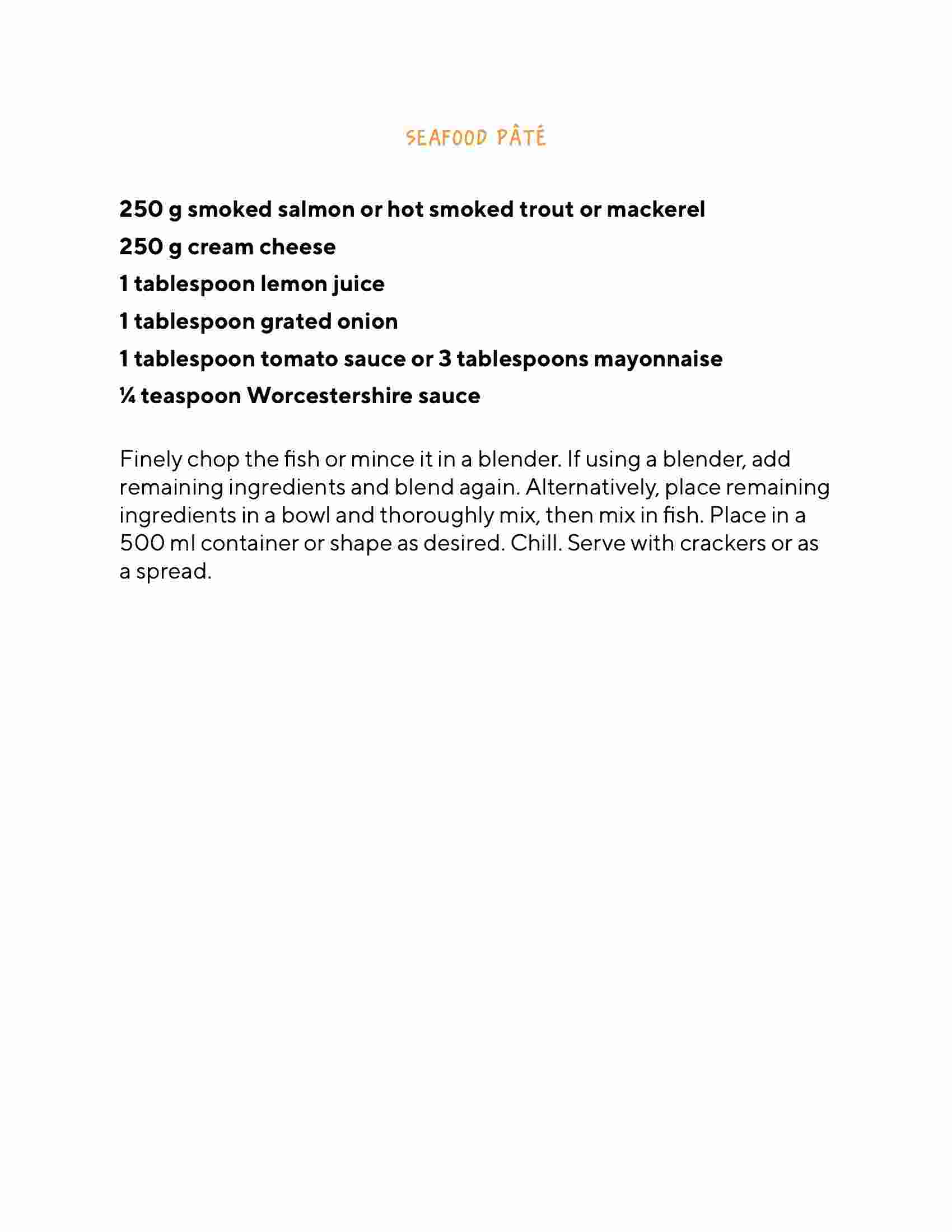 SEAFOOD PÂTÉ

250 g smoked salmon or hot smoked trout or mackerel
250 g cream cheese
1 tablespoon lemon juice
1 tablespoon grated onion
1 tablespoon tomato sauce or 3 tablespoons mayonnaise
¼ teaspoon Worcestershire sauce

Finely chop the fish or mince it in a blender. If using a blender, add remaining ingredients and blend again. Alternatively, place remaining ingredients in a bowl and thoroughly mix, then mix in fish. Place in a 500 ml container or shape as desired. Chill. Serve with crackers or as a spread.